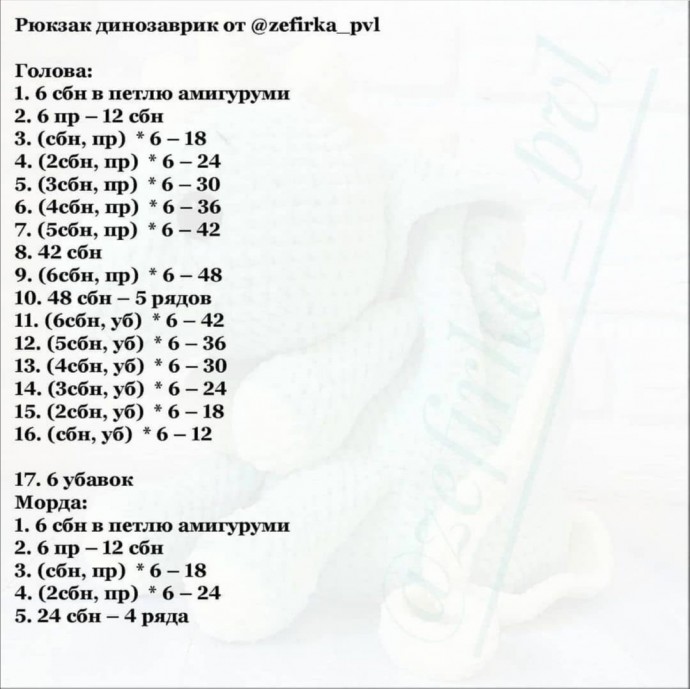 Рюкзак динозаврик от @zefirka_pvl

Голова:
1. 6 сбн в петлю амигуруми
2. 6 пр – 12 сбн
3. (сбн, пр) * 6 – 18
4. (2сбн, пр) * 6 – 24
5. (3сбн, пр) * 6 – 30
6. (4сбн, пр) * 6 – 36
7. (5сбн, пр) * 6 – 42
8. 42 сбн
9. (6сбн, пр) * 6 – 48
10. 48 сбн – 5 рядов
11. (6сбн, уб) * 6 – 42
12. (5сбн, уб) * 6 – 36
13. (4сбн, уб) * 6 – 30
14. (3сбн, уб) * 6 – 24
15. (2сбн, уб) * 6 – 18
16. (сбн, уб) * 6 – 12

17. 6 убавок
Морда:
1. 6 сбн в петлю амигуруми
2. 6 пр – 12 сбн
3. (сбн, пр) * 6 – 18
4. (2сбн, пр) * 6 – 24
5. 24 сбн – 4 ряда

@zefirka_pvl